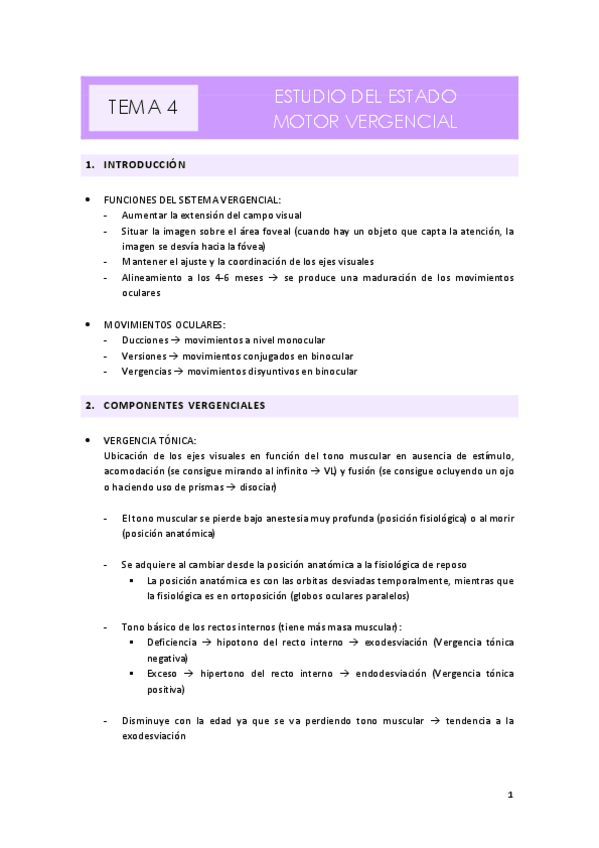 TEMA 4

ESTUDIO DEL ESTADO MOTOR VERGENCIAL

1. INTRODUCCIÓN

• FUNCIONES DEL SISTEMA VERGENCIAL:
- Aumentar la extensión del campo visual
- Situar la imagen sobre el área foveal (cuando hay un objeto que capta la atención, la imagen se desvía hacia la fóvea)
- Mantener el ajuste y la coordinación de los ejes visuales
- Alineamiento a los 4-6 meses → se produce una maduración de los movimientos oculares

• MOVIMIENTOS OCULARES:
- Ducciones → movimientos a nivel monocular
- Versiones → movimientos conjugados en binocular
- Vergencias → movimientos disyuntivos en binocular

2. COMPONENTES VERGENCIALES

• VERGENCIA TÓNICA:
Ubicación de los ejes visuales en función del tono muscular en ausencia de estímulo, acomodación (se consigue mirando al infinito → VL) y fusión (se consigue ocluyendo un ojo o haciendo uso de prismas → disociar)

- El tono muscular se pierde bajo anestesia muy profunda (posición fisiológica) o al morir (posición anatómica)

- Se adquiere al cambiar desde la posición anatómica a la fisiológica de reposo
▪ La posición anatómica es con las orbitas desviadas temporalmente, mientras que la fisiológica es en ortoposición (globos oculares paralelos)

- Tono básico de los rectos internos (tiene más masa muscular):
▪ Deficiencia → hipotono del recto interno → exodesviación (Vergencia tónica negativa)
▪ Exceso → hipertono del recto interno → endodesviación (Vergencia tónica positiva)

- Disminuye con la edad ya que se va perdiendo tono muscular → tendencia a la exodesviación

1